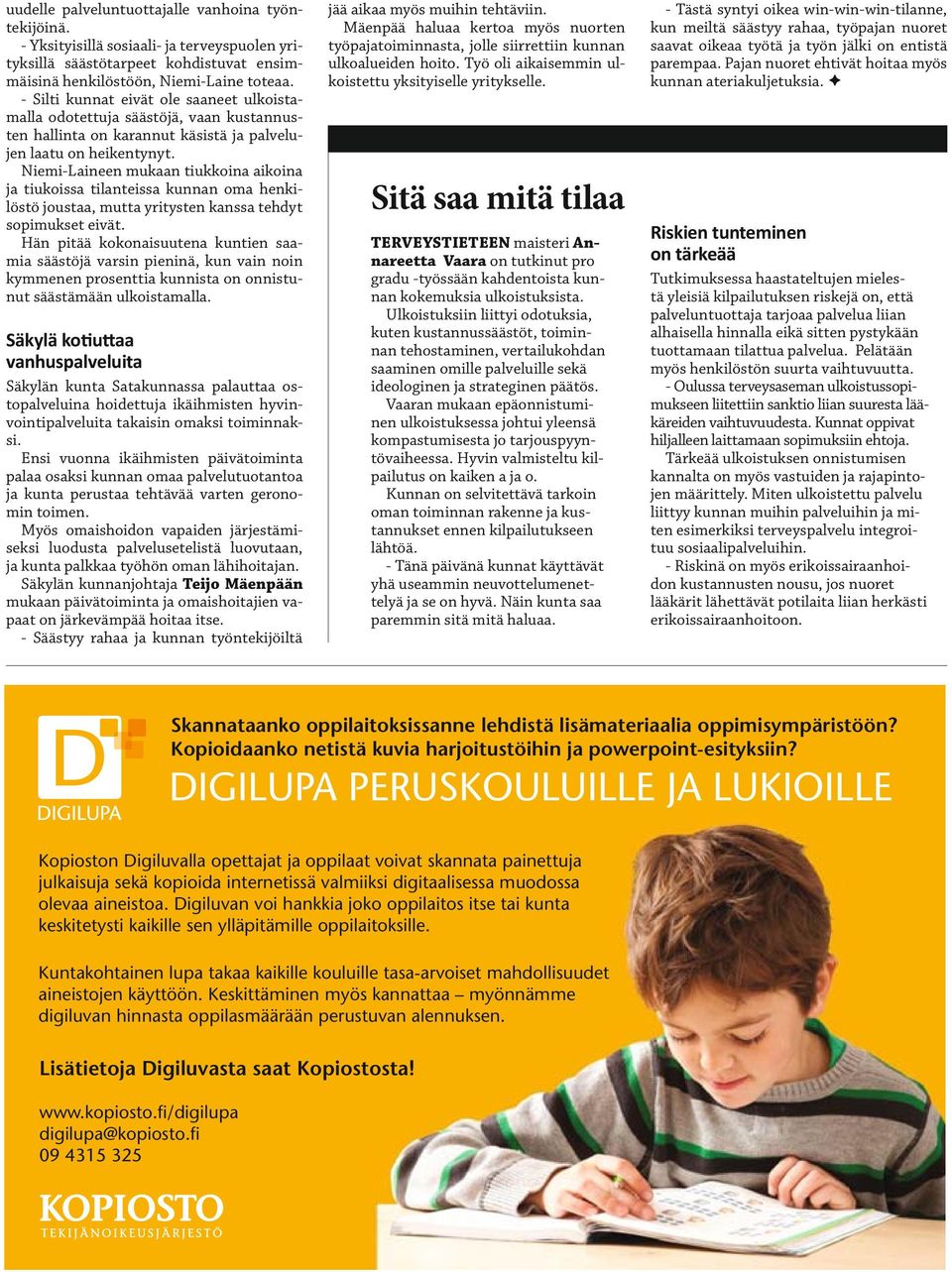 uudelle palveluntuottajalle vanhoina työntekijöinä.

- Yksityisillä sosiaali- ja terveyspuolen yrityksillä säästötarpeet kohdistuvat ensimmäisinä henkilöstöön, Niemi-Laine toteaa.

- Silti kunnat eivät ole saaneet ulkoistamalla odotettuja säästöjä, vaan kustannusten hallinta on karannut käsistä ja palvelujen laatu on heikentynyt.

Niemi-Laineen mukaan tiukkoina aikoina ja tiukoissa tilanteissa kunnan oma henkilöstö joustaa, mutta yritysten kanssa tehdyt sopimukset eivät.

Hän pitää kokonaisuutena kuntien saamia säästöjä varsin pieninä, kun vain noin kymmenen prosenttia kunnista on onnistunut säästämään ulkoistamalla.

Säkylä kotiuttaa vanhuspalveluita

Säkylän kunta Satakunnassa palauttaa ostopalveluina hoidettuja ikäihmisten hyvinvointipalveluita takaisin omaksi toiminnaksi.

Ensi vuonna ikäihmisten päivätoiminta palaa osaksi kunnan omaa palvelutuotantoa ja kunta perustaa tehtävää varten geronomin toimen.

Myös omaishoidon vapaiden järjestämiseksi luodusta palvelusetelistä luovutaan, ja kunta palkkaa työhön oman lähihoitajan.

Säkylän kunnanjohtaja Teijo Mäenpään mukaan päivätoiminta ja omaishoitajien vapaat on järkevämpää hoitaa itse.

- Säästyy rahaa ja kunnan työntekijöiltä jää aikaa myös muihin tehtäviin.

Mäenpää haluaa kertoa myös nuorten työpajatoiminnasta, jolle siirrettiin kunnan ulkoalueiden hoito. Työ oli aikaisemmin ulkoistettu yksityiselle yritykselle.

- Tästä syntyi oikea win-win-win-tilanne, kun meiltä säästyy rahaa, työpajan nuoret saavat oikeaa työtä ja työn jälki on entistä parempaa. Pajan nuoret ehtivät hoitaa myös kunnan ateriakuljetuksia. ✦

Sitä saa mitä tilaa

TERVEYSTIETEEN maisteri Annareetta Vaara on tutkinut pro gradu -työssään kahdentoista kunnan kokemuksia ulkoistuksista.

Ulkoistuksiin liittyi odotuksia, kuten kustannussäästöt, toiminnan tehostaminen, vertailukohdan saaminen omille palveluille sekä ideologinen ja strateginen päätös.

Vaaran mukaan epäonnistuminen ulkoistuksessa johtui yleensä kompastumisesta jo tarjouspyyntövaiheessa. Hyvin valmisteltu kilpailutus on kaiken a ja o.

Kunnan on selvitettävä tarkoin oman toiminnan rakenne ja kustannukset ennen kilpailutukseen lähtöä.

- Tänä päivänä kunnat käyttävät yhä useammin neuvottelumenettelyä ja se on hyvä. Näin kunta saa paremmin sitä mitä haluaa.

Riskien tunteminen on tärkeää

Tutkimuksessa haastateltujen mielestä yleisiä kilpailutuksen riskejä on, että palveluntuottaja tarjoaa palvelua liian alhaisella hinnalla eikä sitten pystykään tuottamaan tilattua palvelua. Pelätään myös henkilöstön suurta vaihtuvuutta.

- Oulussa terveysaseman ulkoistussopimukseen liitettiin sanktio liian suuresta lääkäreiden vaihtuvuudesta. Kunnat oppivat hiljalleen laittamaan sopimuksiin ehtoja.

Tärkeää ulkoistuksen onnistumisen kannalta on myös vastuiden ja rajapintojen määrittely. Miten ulkoistettu palvelu liittyy kunnan muihin palveluihin ja miten esimerkiksi terveyspalvelu integroituu sosiaalipalveluihin.

- Riskinä on myös erikoissairaanhoidon kustannusten nousu, jos nuoret lääkärit lähettävät potilaita liian herkästi erikoissairaanhoitoon.

D DIGILUPA

Skannataanko oppilaitoksissanne lehdistä lisämateriaalia oppimisympäristöön? Kopioidaanko netistä kuvia harjoitustöihin ja powerpoint-esityksiin?

DIGILUPA PERUSKOULUILLE JA LUKIOILLE

Kopioston Digiluvalla opettajat ja oppilaat voivat skannata painettuja julkaisuja sekä kopioida internetissä valmiiksi digitaalisessa muodossa olevaa aineistoa. Digiluvan voi hankkia joko oppilaitos itse tai kunta keskitetysti kaikille sen ylläpitämille oppilaitoksille.

Kuntakohtainen lupa takaa kaikille kouluille tasa-arvoiset mahdollisuudet aineistojen käyttöön. Keskittäminen myös kannattaa – myönnämme digiluvan hinnasta oppilasmäärään perustuvan alennuksen.

Lisätietoja Digiluvasta saat Kopiostosta!

www.kopiosto.fi/digilupa
digilupa@kopiosto.fi
09 4315 325

KOPIOSTO
TEKIJÄNOIKEUSJÄRJESTÖ